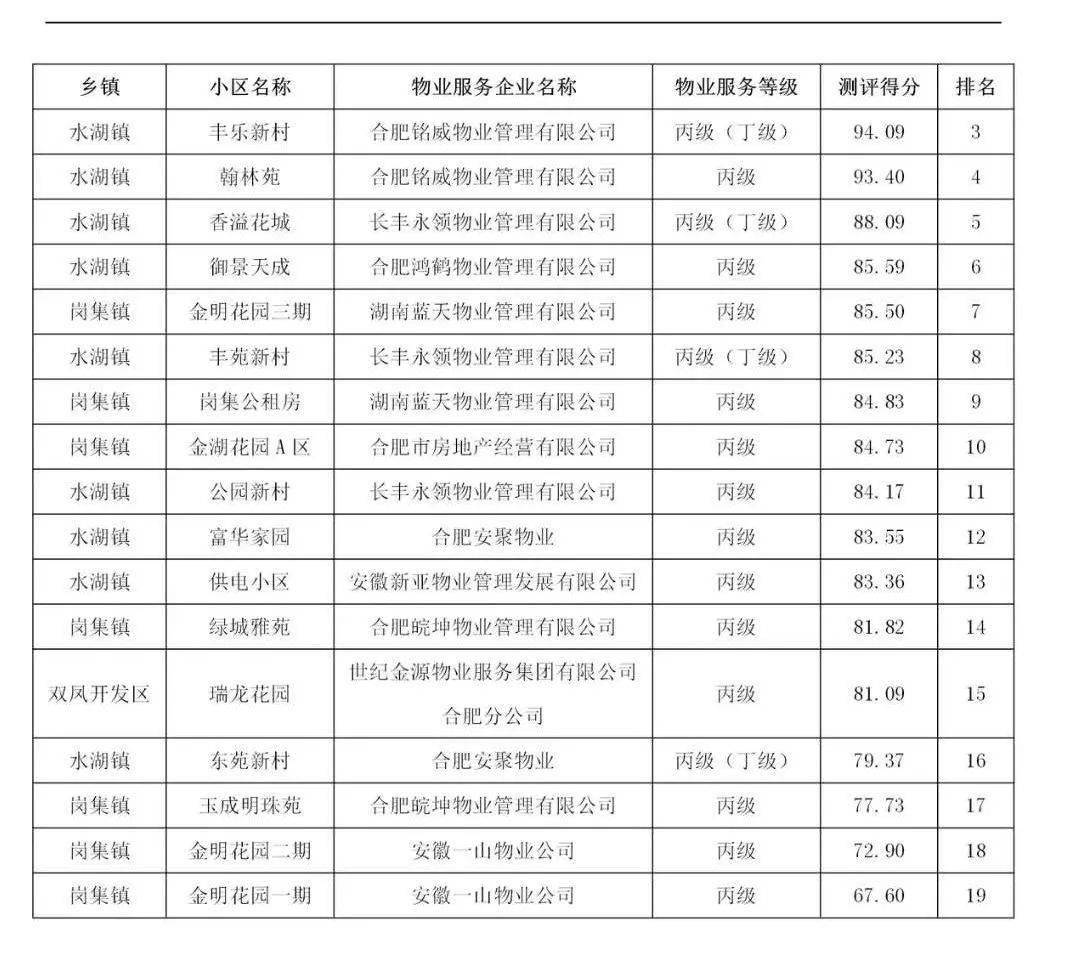 | 乡镇 | 小区名称 | 物业服务企业名称 | 物业服务等级 | 测评得分 | 排名 |
|---|---|---|---|---|---|
| 水湖镇 | 丰乐新村 | 合肥铭威物业管理有限公司 | 丙级（丁级） | 94.09 | 3 |
| 水湖镇 | 翰林苑 | 合肥铭威物业管理有限公司 | 丙级 | 93.40 | 4 |
| 水湖镇 | 香溢花城 | 长丰永领物业管理有限公司 | 丙级（丁级） | 88.09 | 5 |
| 水湖镇 | 御景天成 | 合肥鸿鹤物业管理有限公司 | 丙级 | 85.59 | 6 |
| 岗集镇 | 金明花园三期 | 湖南蓝天物业管理有限公司 | 丙级 | 85.50 | 7 |
| 水湖镇 | 丰苑新村 | 长丰永领物业管理有限公司 | 丙级（丁级） | 85.23 | 8 |
| 岗集镇 | 岗集公租房 | 湖南蓝天物业管理有限公司 | 丙级 | 84.83 | 9 |
| 岗集镇 | 金湖花园A区 | 合肥市房地产经营有限公司 | 丙级 | 84.73 | 10 |
| 水湖镇 | 公园新村 | 长丰永领物业管理有限公司 | 丙级 | 84.17 | 11 |
| 水湖镇 | 富华家园 | 合肥安聚物业 | 丙级 | 83.55 | 12 |
| 水湖镇 | 供电小区 | 安徽新亚物业管理发展有限公司 | 丙级 | 83.36 | 13 |
| 岗集镇 | 绿城雅苑 | 合肥皖坤物业管理有限公司 | 丙级 | 81.82 | 14 |
| 双凤开发区 | 瑞龙花园 | 世纪金源物业服务集团有限公司合肥分公司 | 丙级 | 81.09 | 15 |
| 水湖镇 | 东苑新村 | 合肥安聚物业 | 丙级（丁级） | 79.37 | 16 |
| 岗集镇 | 玉成明珠苑 | 合肥皖坤物业管理有限公司 | 丙级 | 77.73 | 17 |
| 岗集镇 | 金明花园二期 | 安徽一山物业公司 | 丙级 | 72.90 | 18 |
| 岗集镇 | 金明花园一期 | 安徽一山物业公司 | 丙级 | 67.60 | 19 |